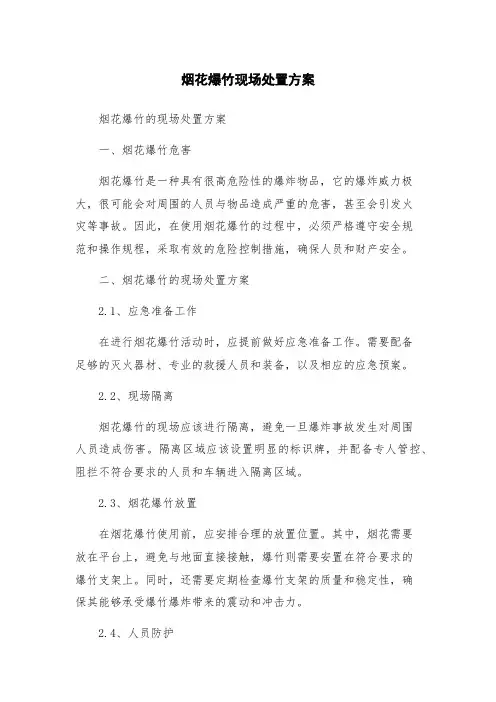 烟花爆竹现场处置方案

烟花爆竹的现场处置方案

一、烟花爆竹危害

烟花爆竹是一种具有很高危险性的爆炸物品，它的爆炸威力极大，很可能会对周围的人员与物品造成严重的危害，甚至会引发火灾等事故。因此，在使用烟花爆竹的过程中，必须严格遵守安全规范和操作规程，采取有效的危险控制措施，确保人员和财产安全。

二、烟花爆竹的现场处置方案

2.1、应急准备工作

在进行烟花爆竹活动时，应提前做好应急准备工作。需要配备足够的灭火器材、专业的救援人员和装备，以及相应的应急预案。

2.2、现场隔离

烟花爆竹的现场应该进行隔离，避免一旦爆炸事故发生对周围人员造成伤害。隔离区域应该设置明显的标识牌，并配备专人管控、阻拦不符合要求的人员和车辆进入隔离区域。

2.3、烟花爆竹放置

在烟花爆竹使用前，应安排合理的放置位置。其中，烟花需要放在平台上，避免与地面直接接触，爆竹则需要安置在符合要求的爆竹支架上。同时，还需要定期检查爆竹支架的质量和稳定性，确保其能够承受爆竹爆炸带来的震动和冲击力。

2.4、人员防护